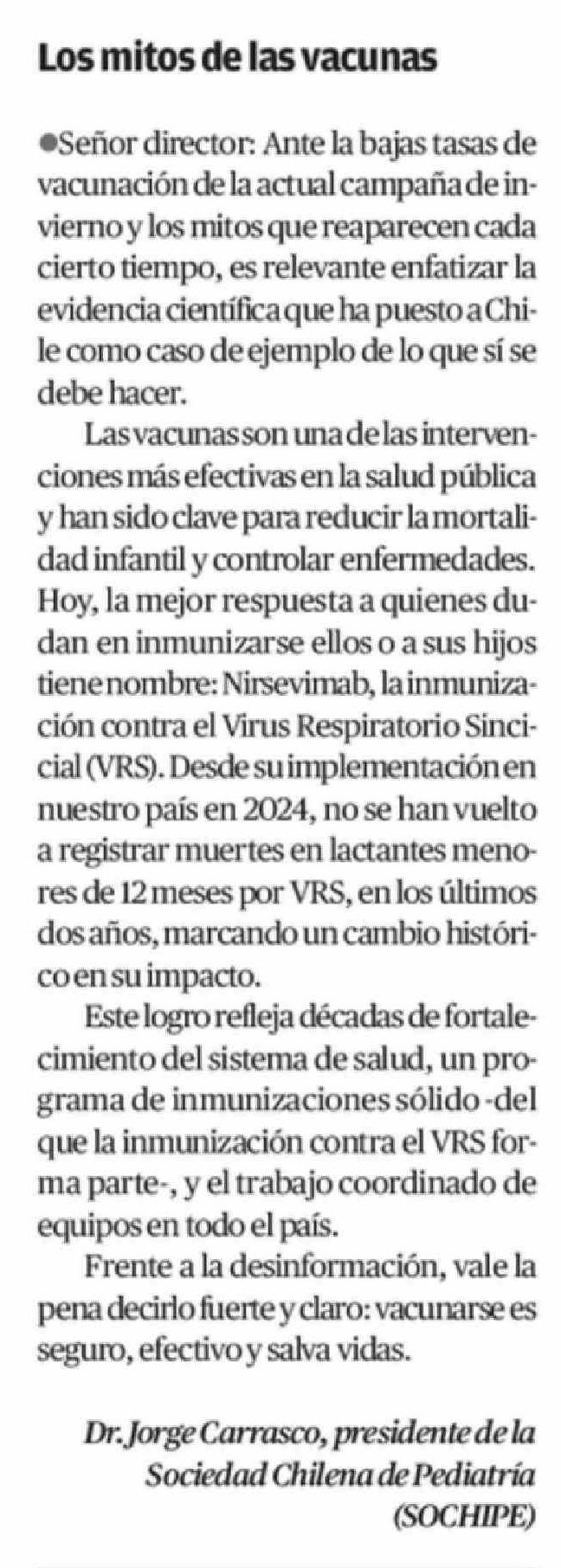 Los mitos de las vacunas

●Señor director: Ante la bajas tasas de vacunación de la actual campaña de invierno y los mitos que reaparecen cada cierto tiempo, es relevante enfatizar la evidencia científica que ha puesto a Chile como caso de ejemplo de lo que sí se debe hacer.

Las vacunas son una de las intervenciones más efectivas en la salud pública y han sido clave para reducir la mortalidad infantil y controlar enfermedades. Hoy, la mejor respuesta a quienes dudan en inmunizarse ellos o a sus hijos tiene nombre: Nirsevimab, la inmunización contra el Virus Respiratorio Sincicial (VRS). Desde su implementación en nuestro país en 2024, no se han vuelto a registrar muertes en lactantes menores de 12 meses por VRS, en los últimos dos años, marcando un cambio histórico en su impacto.

Este logro refleja décadas de fortalecimiento del sistema de salud, un programa de inmunizaciones sólido -del que la inmunización contra el VRS forma parte-, y el trabajo coordinado de equipos en todo el país.

Frente a la desinformación, vale la pena decirlo fuerte y claro: vacunarse es seguro, efectivo y salva vidas.

Dr. Jorge Carrasco, presidente de la Sociedad Chilena de Pediatría (SOCHIPE)